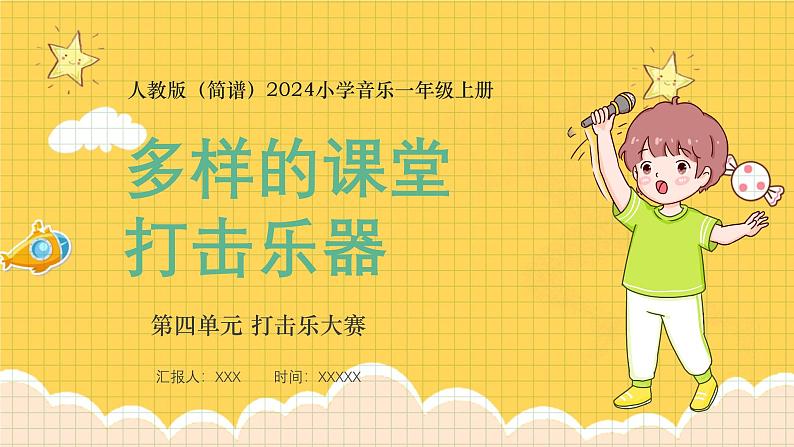 人教版（简谱）2024小学音乐一年级上册

多样的课堂
打击乐器

第四单元 打击乐大赛

汇报人：XXX　　时间：XXXXX